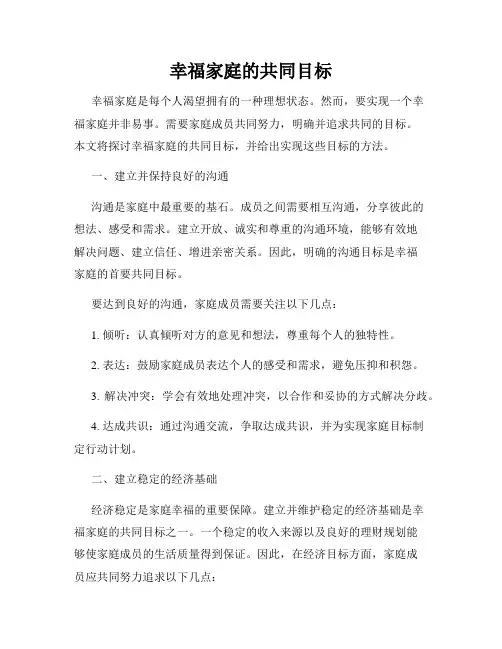 幸福家庭的共同目标

幸福家庭是每个人渴望拥有的一种理想状态。然而，要实现一个幸福家庭并非易事。需要家庭成员共同努力，明确并追求共同的目标。本文将探讨幸福家庭的共同目标，并给出实现这些目标的方法。

一、建立并保持良好的沟通

沟通是家庭中最重要的基石。成员之间需要相互沟通，分享彼此的想法、感受和需求。建立开放、诚实和尊重的沟通环境，能够有效地解决问题、建立信任、增进亲密关系。因此，明确的沟通目标是幸福家庭的首要共同目标。

要达到良好的沟通，家庭成员需要关注以下几点：

1. 倾听：认真倾听对方的意见和想法，尊重每个人的独特性。

2. 表达：鼓励家庭成员表达个人的感受和需求，避免压抑和积怨。

3. 解决冲突：学会有效地处理冲突，以合作和妥协的方式解决分歧。

4. 达成共识：通过沟通交流，争取达成共识，并为实现家庭目标制定行动计划。

二、建立稳定的经济基础

经济稳定是家庭幸福的重要保障。建立并维护稳定的经济基础是幸福家庭的共同目标之一。一个稳定的收入来源以及良好的理财规划能够使家庭成员的生活质量得到保证。因此，在经济目标方面，家庭成员应共同努力追求以下几点：